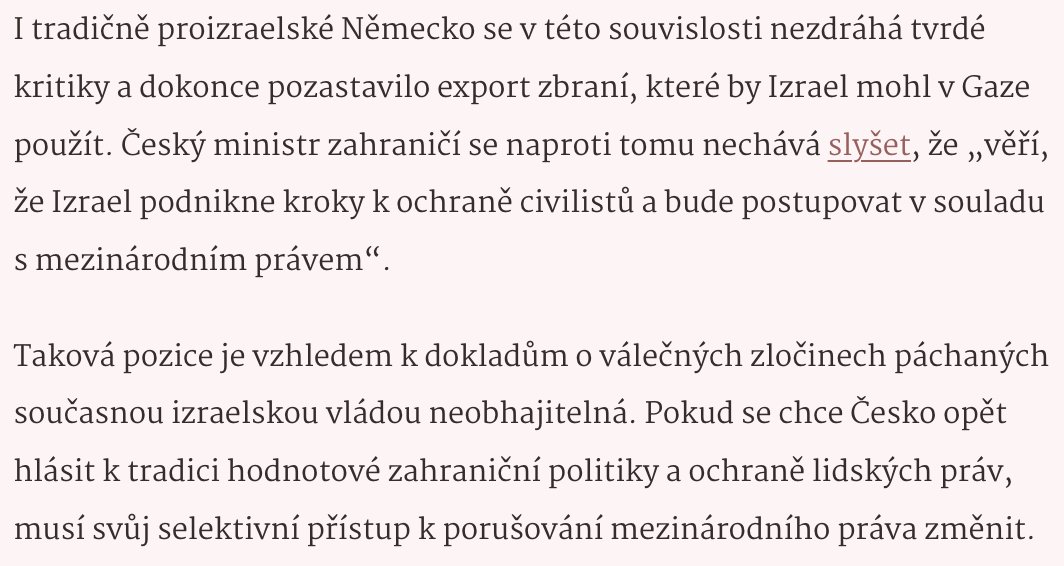 I tradičně proizraelské Německo se v této souvislosti nezdráhá tvrdé kritiky a dokonce pozastavilo export zbraní, které by Izrael mohl v Gaze použít. Český ministr zahraničí se naproti tomu nechává slyšet, že „věří, že Izrael podnikne kroky k ochraně civilistů a bude postupovat v souladu s mezinárodním právem“.

Taková pozice je vzhledem k dokladům o válečných zločinech páchaných současnou izraelskou vládou neobhajitelná. Pokud se chce Česko opět hlásit k tradici hodnotové zahraniční politiky a ochraně lidských práv, musí svůj selektivní přístup k porušování mezinárodního práva změnit.